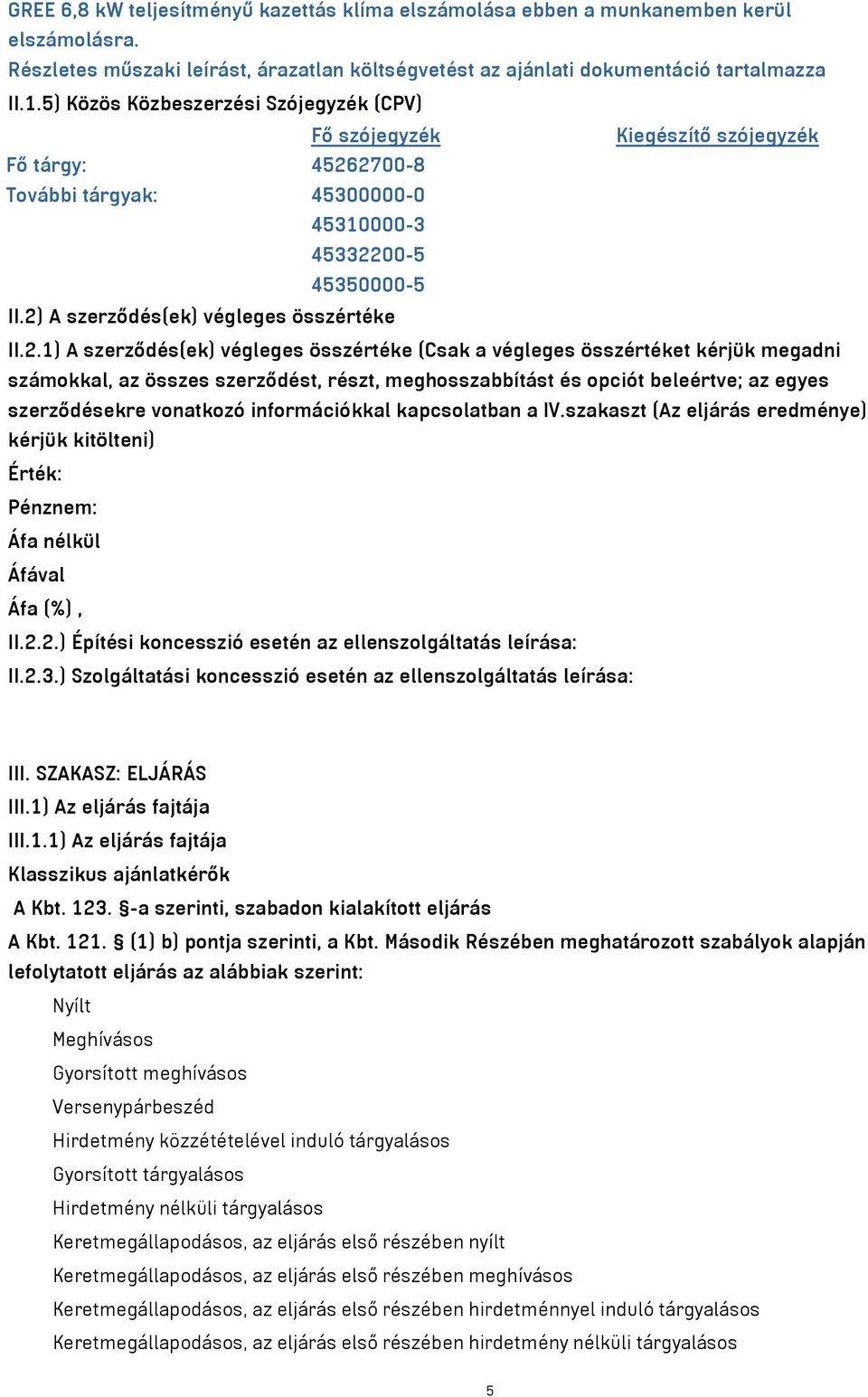 GREE 6,8 kW teljesítményű kazettás klíma elszámolása ebben a munkanemben kerül elszámolásra.
Részletes műszaki leírást, árazatlan költségvetést az ajánlati dokumentáció tartalmazza
II.1.5) Közös Közbeszerzési Szójegyzék (CPV)

| | Fő szójegyzék | Kiegészítő szójegyzék |
|---|---|---|
| Fő tárgy: | 45262700-8 | |
| További tárgyak: | 45300000-0 | |
| | 45310000-3 | |
| | 45332200-5 | |
| | 45350000-5 | |

II.2) A szerződés(ek) végleges összértéke
II.2.1) A szerződés(ek) végleges összértéke (Csak a végleges összértéket kérjük megadni számokkal, az összes szerződést, részt, meghosszabbítást és opciót beleértve; az egyes szerződésekre vonatkozó információkkal kapcsolatban a IV.szakaszt (Az eljárás eredménye) kérjük kitölteni)
Érték:
Pénznem:
Áfa nélkül
Áfával
Áfa (%) ,
II.2.2.) Építési koncesszió esetén az ellenszolgáltatás leírása:
II.2.3.) Szolgáltatási koncesszió esetén az ellenszolgáltatás leírása:

III. SZAKASZ: ELJÁRÁS
III.1) Az eljárás fajtája
III.1.1) Az eljárás fajtája
Klasszikus ajánlatkérők
A Kbt. 123. §-a szerinti, szabadon kialakított eljárás
A Kbt. 121. § (1) b) pontja szerinti, a Kbt. Második Részében meghatározott szabályok alapján lefolytatott eljárás az alábbiak szerint:
Nyílt
Meghívásos
Gyorsított meghívásos
Versenypárbeszéd
Hirdetmény közzétételével induló tárgyalásos
Gyorsított tárgyalásos
Hirdetmény nélküli tárgyalásos
Keretmegállapodásos, az eljárás első részében nyílt
Keretmegállapodásos, az eljárás első részében meghívásos
Keretmegállapodásos, az eljárás első részében hirdetménnyel induló tárgyalásos
Keretmegállapodásos, az eljárás első részében hirdetmény nélküli tárgyalásos
5